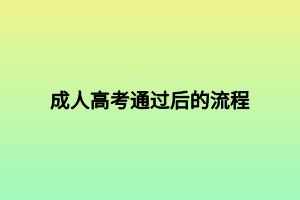 成人高考通过后的流程